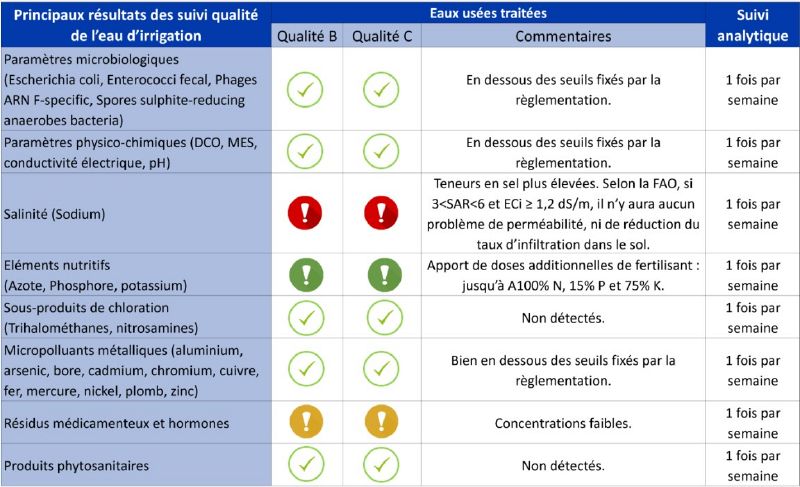 | Principaux résultats des suivi qualité de l'eau d'irrigation | Eaux usées traitées | | | Suivi analytique |
|---|---|---|---|---|
| | Qualité B | Qualité C | Commentaires | |
| Paramètres microbiologiques (Escherichia coli, Enterococci fecal, Phages ARN F-specific, Spores sulphite-reducing anaerobes bacteria) | ✓ | ✓ | En dessous des seuils fixés par la règlementation. | 1 fois par semaine |
| Paramètres physico-chimiques (DCO, MES, conductivité électrique, pH) | ✓ | ✓ | En dessous des seuils fixés par la règlementation. | 1 fois par semaine |
| Salinité (Sodium) | ! | ! | Teneurs en sel plus élevées. Selon la FAO, si 3<SAR<6 et ECi ≥ 1,2 dS/m, il n'y aura aucun problème de perméabilité, ni de réduction du taux d'infiltration dans le sol. | 1 fois par semaine |
| Eléments nutritifs (Azote, Phosphore, potassium) | ! | ! | Apport de doses additionnelles de fertilisant : jusqu'à A100% N, 15% P et 75% K. | 1 fois par semaine |
| Sous-produits de chloration (Trihalométhanes, nitrosamines) | ✓ | ✓ | Non détectés. | 1 fois par semaine |
| Micropolluants métalliques (aluminium, arsenic, bore, cadmium, chromium, cuivre, fer, mercure, nickel, plomb, zinc) | ✓ | ✓ | Bien en dessous des seuils fixés par la règlementation. | 1 fois par semaine |
| Résidus médicamenteux et hormones | ! | ! | Concentrations faibles. | 1 fois par semaine |
| Produits phytosanitaires | ✓ | ✓ | Non détectés. | 1 fois par semaine |